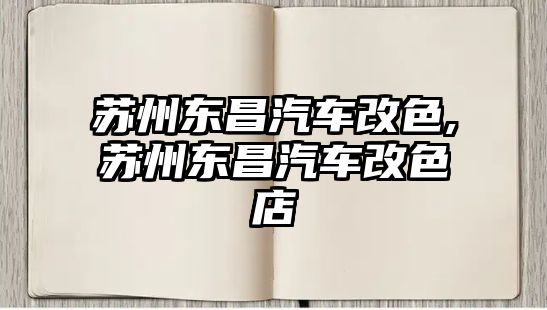 苏州东昌汽车改色,苏州东昌汽车改色店